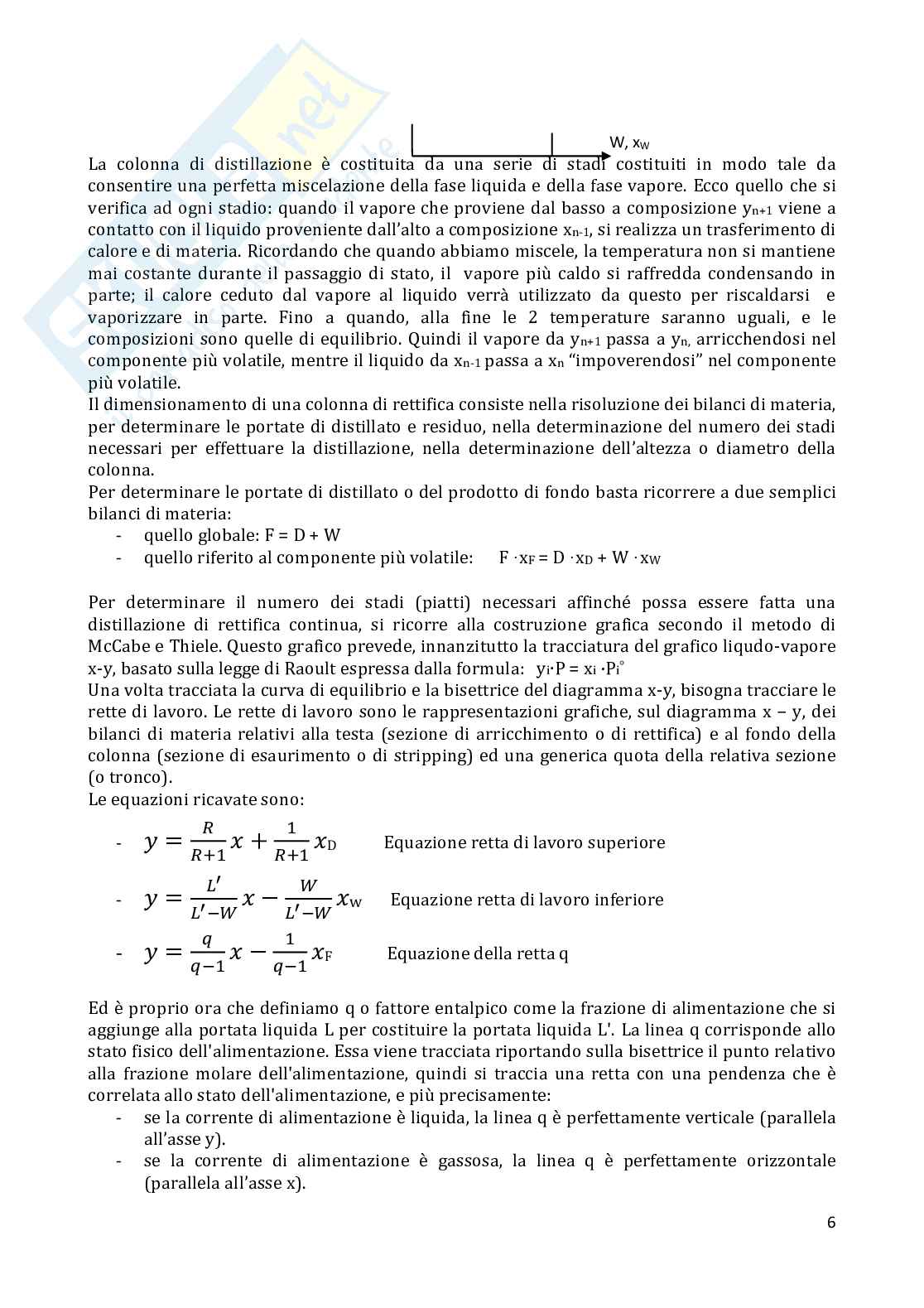 W, $x_W$

La colonna di distillazione è costituita da una serie di stadi costituiti in modo tale da consentire una perfetta miscelazione della fase liquida e della fase vapore. Ecco quello che si verifica ad ogni stadio: quando il vapore che proviene dal basso a composizione $y_{n+1}$ viene a contatto con il liquido proveniente dall'alto a composizione $x_{n-1}$, si realizza un trasferimento di calore e di materia. Ricordando che quando abbiamo miscele, la temperatura non si mantiene mai costante durante il passaggio di stato, il vapore più caldo si raffredda condensando in parte; il calore ceduto dal vapore al liquido verrà utilizzato da questo per riscaldarsi e vaporizzare in parte. Fino a quando, alla fine le 2 temperature saranno uguali, e le composizioni sono quelle di equilibrio. Quindi il vapore da $y_{n+1}$ passa a $y_n$, arricchendosi nel componente più volatile, mentre il liquido da $x_{n-1}$ passa a $x_n$ "impoverendosi" nel componente più volatile.
Il dimensionamento di una colonna di rettifica consiste nella risoluzione dei bilanci di materia, per determinare le portate di distillato e residuo, nella determinazione del numero dei stadi necessari per effettuare la distillazione, nella determinazione dell'altezza o diametro della colonna.
Per determinare le portate di distillato o del prodotto di fondo basta ricorrere a due semplici bilanci di materia:
- quello globale: F = D + W
- quello riferito al componente più volatile: $F \cdot x_F = D \cdot x_D + W \cdot x_W$

Per determinare il numero dei stadi (piatti) necessari affinché possa essere fatta una distillazione di rettifica continua, si ricorre alla costruzione grafica secondo il metodo di McCabe e Thiele. Questo grafico prevede, innanzitutto la tracciatura del grafico liqudo-vapore x-y, basato sulla legge di Raoult espressa dalla formula: $y_i \cdot P = x_i \cdot P_i^\circ$
Una volta tracciata la curva di equilibrio e la bisettrice del diagramma x-y, bisogna tracciare le rette di lavoro. Le rette di lavoro sono le rappresentazioni grafiche, sul diagramma x – y, dei bilanci di materia relativi alla testa (sezione di arricchimento o di rettifica) e al fondo della colonna (sezione di esaurimento o di stripping) ed una generica quota della relativa sezione (o tronco).
Le equazioni ricavate sono:
- $y = \frac{R}{R+1}x + \frac{1}{R+1}x_D$ Equazione retta di lavoro superiore
- $y = \frac{L'}{L'-W}x - \frac{W}{L'-W}x_W$ Equazione retta di lavoro inferiore
- $y = \frac{q}{q-1}x - \frac{1}{q-1}x_F$ Equazione della retta q

Ed è proprio ora che definiamo q o fattore entalpico come la frazione di alimentazione che si aggiunge alla portata liquida L per costituire la portata liquida L'. La linea q corrisponde allo stato fisico dell'alimentazione. Essa viene tracciata riportando sulla bisettrice il punto relativo alla frazione molare dell'alimentazione, quindi si traccia una retta con una pendenza che è correlata allo stato dell'alimentazione, e più precisamente:
- se la corrente di alimentazione è liquida, la linea q è perfettamente verticale (parallela all'asse y).
- se la corrente di alimentazione è gassosa, la linea q è perfettamente orizzontale (parallela all'asse x).

6